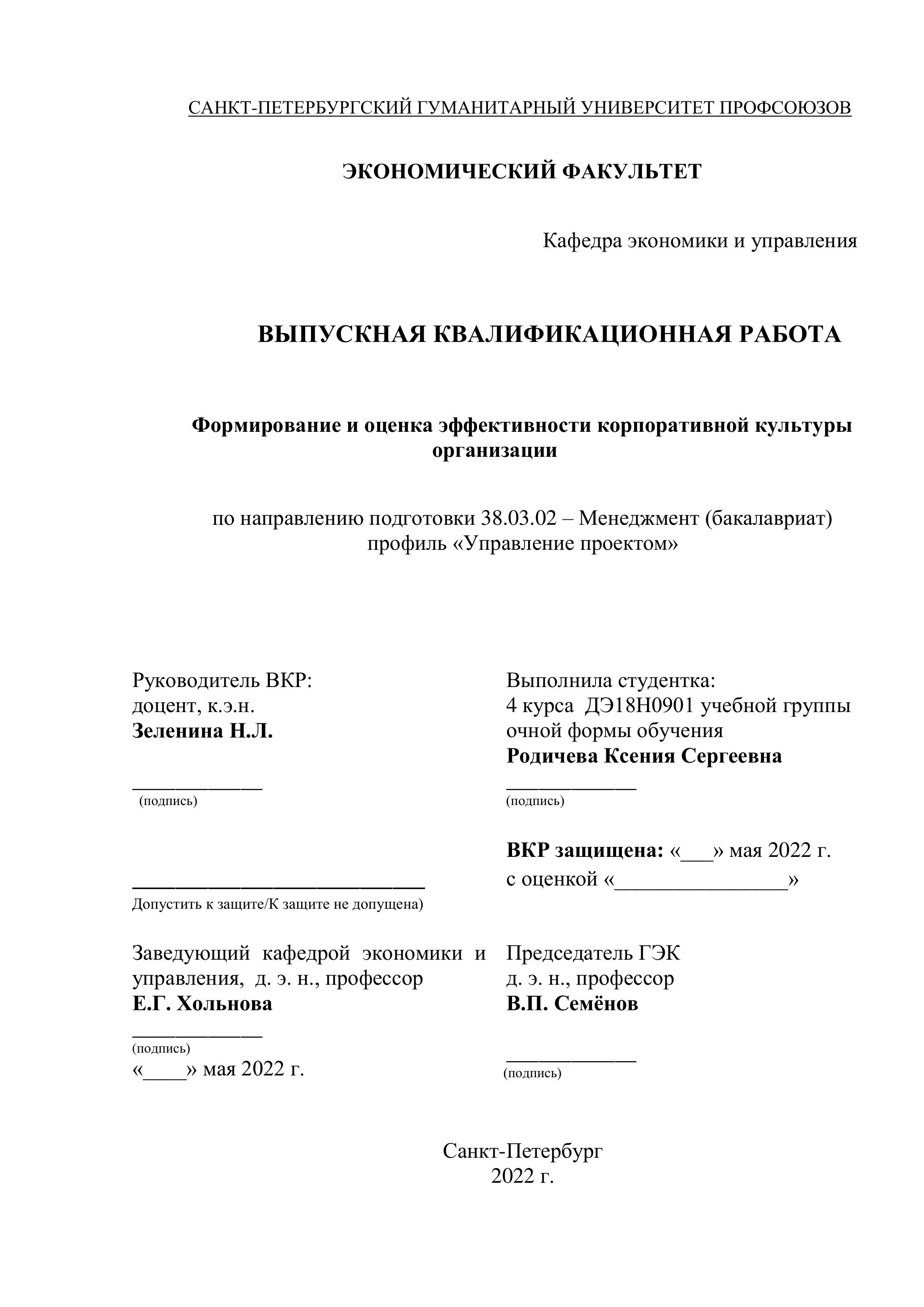 САНКТ-ПЕТЕРБУРГСКИЙ ГУМАНИТАРНЫЙ УНИВЕРСИТЕТ ПРОФСОЮЗОВ

ЭКОНОМИЧЕСКИЙ ФАКУЛЬТЕТ

Кафедра экономики и управления

ВЫПУСКНАЯ КВАЛИФИКАЦИОННАЯ РАБОТА

Формирование и оценка эффективности корпоративной культуры организации

по направлению подготовки 38.03.02 – Менеджмент (бакалавриат)
профиль «Управление проектом»

Руководитель ВКР:
доцент, к.э.н.
Зеленина Н.Л.

____________
(подпись)

____________________________
Допустить к защите/К защите не допущена)

Заведующий кафедрой экономики и управления, д. э. н., профессор
Е.Г. Хольнова

____________
(подпись)
«____» мая 2022 г.

Выполнила студентка:
4 курса ДЭ18Н0901 учебной группы
очной формы обучения
Родичева Ксения Сергеевна

____________
(подпись)

ВКР защищена: «___» мая 2022 г.
с оценкой «________________»

Председатель ГЭК
д. э. н., профессор
В.П. Семёнов

____________
(подпись)

Санкт-Петербург
2022 г.